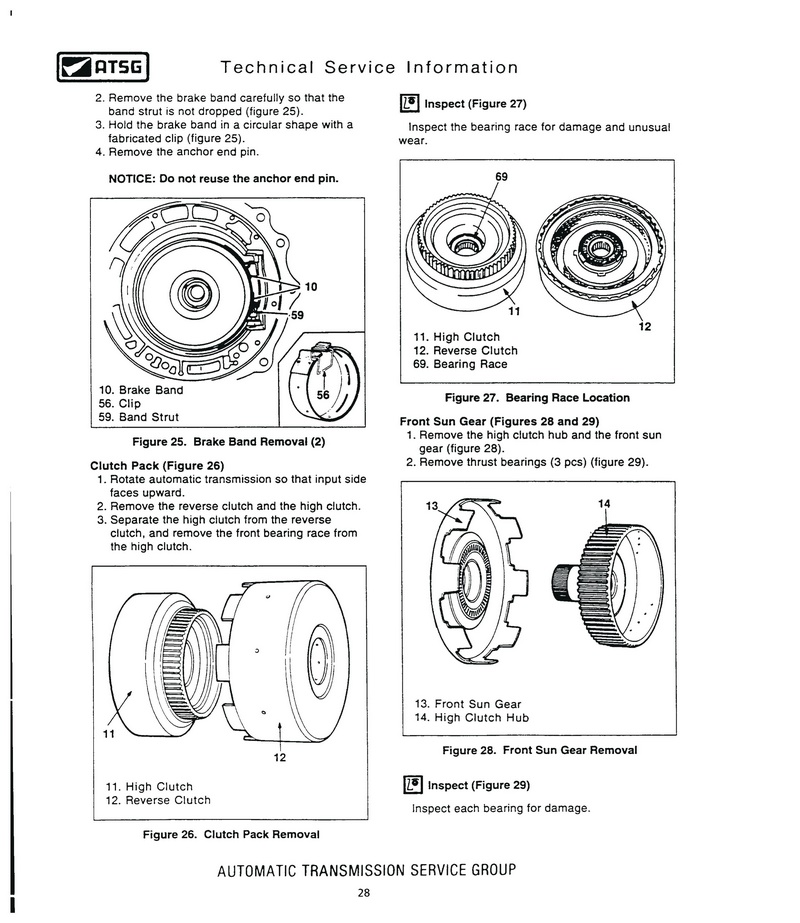 ATSG Technical Service Information

2. Remove the brake band carefully so that the band strut is not dropped (figure 25).
3. Hold the brake band in a circular shape with a fabricated clip (figure 25).
4. Remove the anchor end pin.

NOTICE: Do not reuse the anchor end pin.

10
59
56
10. Brake Band
56. Clip
59. Band Strut

Figure 25. Brake Band Removal (2)

Clutch Pack (Figure 26)
1. Rotate automatic transmission so that input side faces upward.
2. Remove the reverse clutch and the high clutch.
3. Separate the high clutch from the reverse clutch, and remove the front bearing race from the high clutch.

11
12
11. High Clutch
12. Reverse Clutch

Figure 26. Clutch Pack Removal

Inspect (Figure 27)

Inspect the bearing race for damage and unusual wear.

69
11
12
11. High Clutch
12. Reverse Clutch
69. Bearing Race

Figure 27. Bearing Race Location

Front Sun Gear (Figures 28 and 29)
1. Remove the high clutch hub and the front sun gear (figure 28).
2. Remove thrust bearings (3 pcs) (figure 29).

13
14
13. Front Sun Gear
14. High Clutch Hub

Figure 28. Front Sun Gear Removal

Inspect (Figure 29)

Inspect each bearing for damage.

AUTOMATIC TRANSMISSION SERVICE GROUP

28